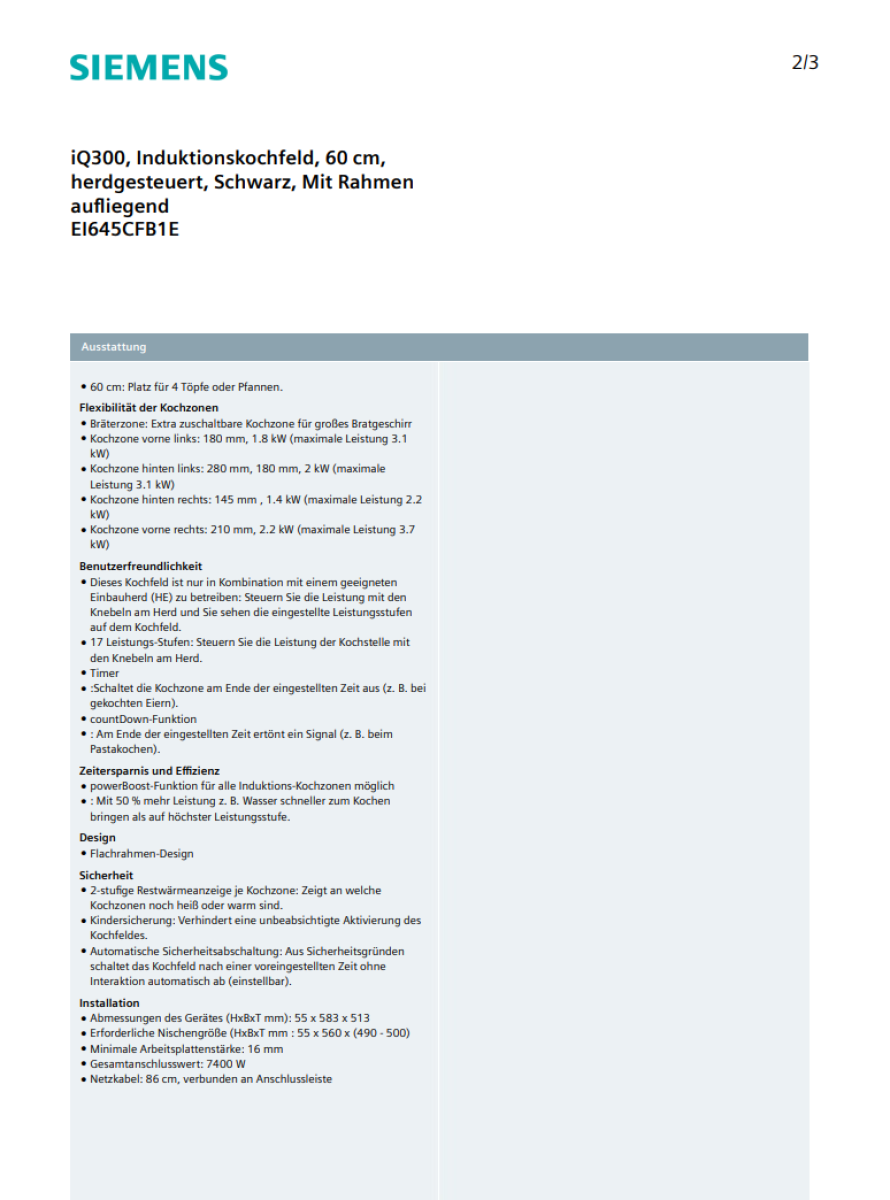 SIEMENS

2/3

iQ300, Induktionskochfeld, 60 cm, herdgesteuert, Schwarz, Mit Rahmen aufliegend
EI645CFB1E

Ausstattung

• 60 cm: Platz für 4 Töpfe oder Pfannen.

Flexibilität der Kochzonen
• Bräterzone: Extra zuschaltbare Kochzone für großes Bratgeschirr
• Kochzone vorne links: 180 mm, 1.8 kW (maximale Leistung 3.1 kW)
• Kochzone hinten links: 280 mm, 180 mm, 2 kW (maximale Leistung 3.1 kW)
• Kochzone hinten rechts: 145 mm , 1.4 kW (maximale Leistung 2.2 kW)
• Kochzone vorne rechts: 210 mm, 2.2 kW (maximale Leistung 3.7 kW)

Benutzerfreundlichkeit
• Dieses Kochfeld ist nur in Kombination mit einem geeigneten Einbauherd (HE) zu betreiben: Steuern Sie die Leistung mit den Knebeln am Herd und Sie sehen die eingestellte Leistungsstufen auf dem Kochfeld.
• 17 Leistungs-Stufen: Steuern Sie die Leistung der Kochstelle mit den Knebeln am Herd.
• Timer
• :Schaltet die Kochzone am Ende der eingestellten Zeit aus (z. B. bei gekochten Eiern).
• countDown-Funktion
• : Am Ende der eingestellten Zeit ertönt ein Signal (z. B. beim Pastakochen).

Zeitersparnis und Effizienz
• powerBoost-Funktion für alle Induktions-Kochzonen möglich
• : Mit 50 % mehr Leistung z. B. Wasser schneller zum Kochen bringen als auf höchster Leistungsstufe.

Design
• Flachrahmen-Design

Sicherheit
• 2-stufige Restwärmeanzeige je Kochzone: Zeigt an welche Kochzonen noch heiß oder warm sind.
• Kindersicherung: Verhindert eine unbeabsichtigte Aktivierung des Kochfeldes.
• Automatische Sicherheitsabschaltung: Aus Sicherheitsgründen schaltet das Kochfeld nach einer voreingestellten Zeit ohne Interaktion automatisch ab (einstellbar).

Installation
• Abmessungen des Gerätes (HxBxT mm): 55 x 583 x 513
• Erforderliche Nischengröße (HxBxT mm : 55 x 560 x (490 - 500)
• Minimale Arbeitsplattenstärke: 16 mm
• Gesamtanschlusswert: 7400 W
• Netzkabel: 86 cm, verbunden an Anschlussleiste